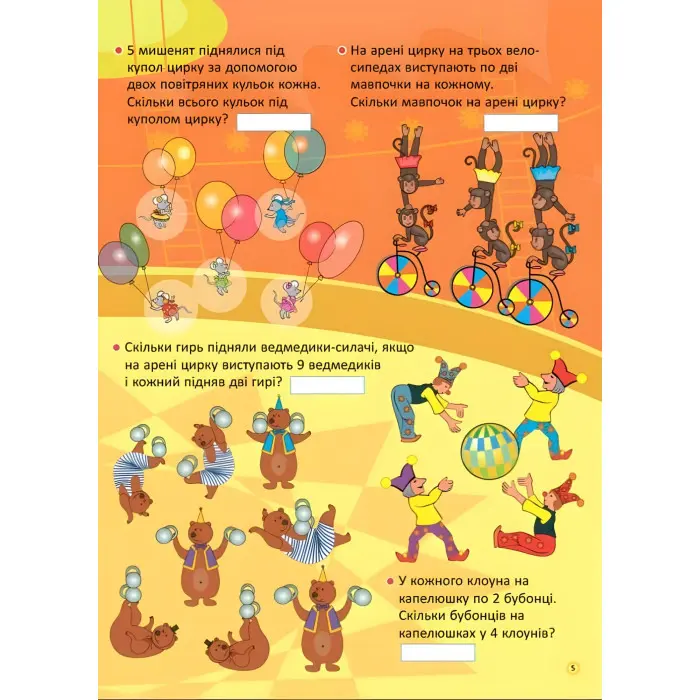 5 мишенят піднялися під купол цирку за допомогою двох повітряних кульок кожна. Скільки всього кульок під куполом цирку?

На арені цирку на трьох велосипедах виступають по дві мавпочки на кожному. Скільки мавпочок на арені цирку?

Скільки гирь підняли ведмедики-силачі, якщо на арені цирку виступають 9 ведмедиків і кожний підняв дві гирі?

У кожного клоуна на капелюшку по 2 бубонці. Скільки бубонців на капелюшках у 4 клоунів?

5